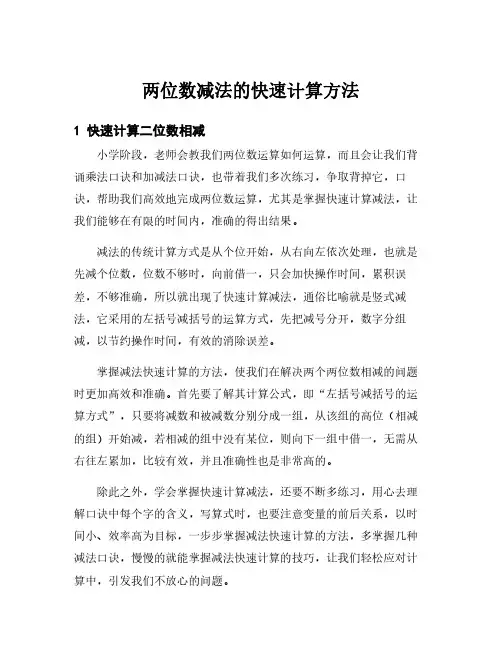 两位数减法的快速计算方法

1 快速计算二位数相减

小学阶段，老师会教我们两位数运算如何运算，而且会让我们背诵乘法口诀和加减法口诀，也带着我们多次练习，争取背掉它，口诀，帮助我们高效地完成两位数运算，尤其是掌握快速计算减法，让我们能够在有限的时间内，准确的得出结果。

减法的传统计算方式是从个位开始，从右向左依次处理，也就是先减个位数，位数不够时，向前借一，只会加快操作时间，累积误差，不够准确，所以就出现了快速计算减法，通俗比喻就是竖式减法，它采用的左括号减括号的运算方式，先把减号分开，数字分组减，以节约操作时间，有效的消除误差。

掌握减法快速计算的方法，使我们在解决两个两位数相减的问题时更加高效和准确。首先要了解其计算公式，即“左括号减括号的运算方式”，只要将减数和被减数分别分成一组，从该组的高位（相减的组）开始减，若相减的组中没有某位，则向下一组中借一，无需从右往左累加，比较有效，并且准确性也是非常高的。

除此之外，学会掌握快速计算减法，还要不断多练习，用心去理解口诀中每个字的含义，写算式时，也要注意变量的前后关系，以时间小、效率高为目标，一步步掌握减法快速计算的方法，多掌握几种减法口诀，慢慢的就能掌握减法快速计算的技巧，让我们轻松应对计算中，引发我们不放心的问题。